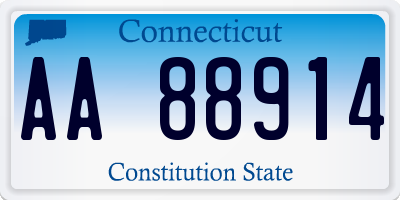 Connecticut

AA 88914

Constitution State